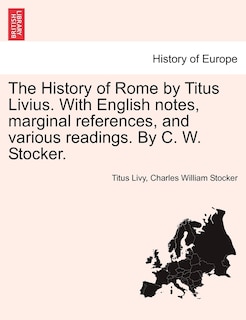 BRITISH LIBRARY

History of Europe

The History of Rome by Titus Livius. With English notes, marginal references, and various readings. By C. W. Stocker.

Titus Livy, Charles William Stocker